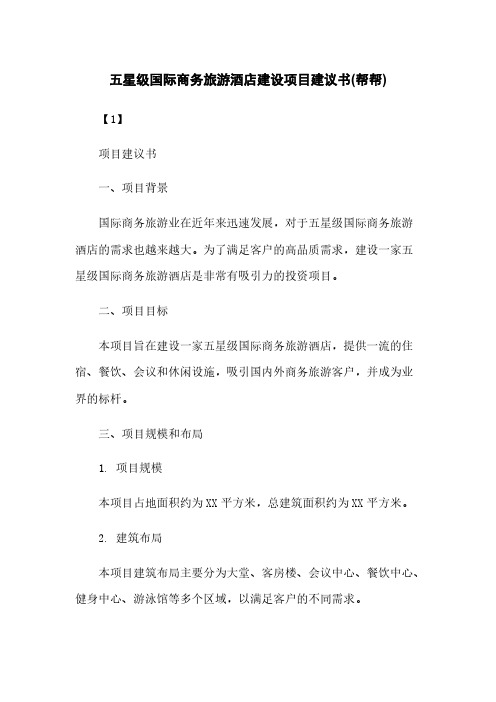 五星级国际商务旅游酒店建设项目建议书(帮帮)

【1】

项目建议书

一、项目背景

国际商务旅游业在近年来迅速发展，对于五星级国际商务旅游酒店的需求也越来越大。为了满足客户的高品质需求，建设一家五星级国际商务旅游酒店是非常有吸引力的投资项目。

二、项目目标

本项目旨在建设一家五星级国际商务旅游酒店，提供一流的住宿、餐饮、会议和休闲设施，吸引国内外商务旅游客户，并成为业界的标杆。

三、项目规模和布局

1. 项目规模

本项目占地面积约为XX平方米，总建筑面积约为XX平方米。

2. 建筑布局

本项目建筑布局主要分为大堂、客房楼、会议中心、餐饮中心、健身中心、游泳馆等多个区域，以满足客户的不同需求。